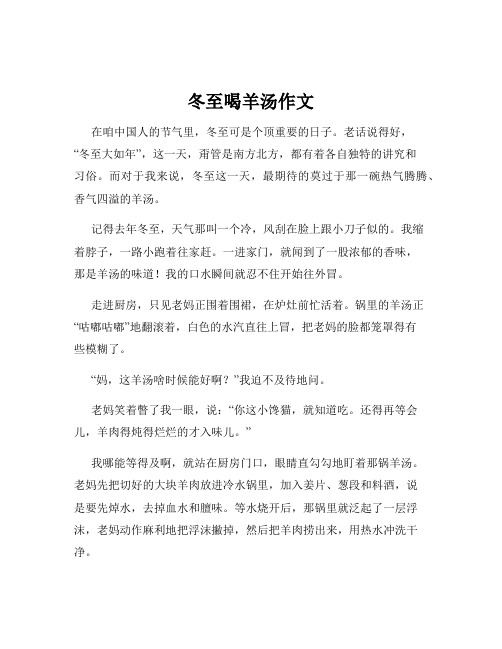 冬至喝羊汤作文

在咱中国人的节气里，冬至可是个顶重要的日子。老话说得好，“冬至大如年”，这一天，甭管是南方北方，都有着各自独特的讲究和习俗。而对于我来说，冬至这一天，最期待的莫过于那一碗热气腾腾、香气四溢的羊汤。

记得去年冬至，天气那叫一个冷，风刮在脸上跟小刀子似的。我缩着脖子，一路小跑着往家赶。一进家门，就闻到了一股浓郁的香味，那是羊汤的味道！我的口水瞬间就忍不住开始往外冒。

走进厨房，只见老妈正围着围裙，在炉灶前忙活着。锅里的羊汤正“咕嘟咕嘟”地翻滚着，白色的水汽直往上冒，把老妈的脸都笼罩得有些模糊了。

“妈，这羊汤啥时候能好啊？”我迫不及待地问。

老妈笑着瞥了我一眼，说：“你这小馋猫，就知道吃。还得再等会儿，羊肉得炖得烂烂的才入味儿。”

我哪能等得及啊，就站在厨房门口，眼睛直勾勾地盯着那锅羊汤。老妈先把切好的大块羊肉放进冷水锅里，加入姜片、葱段和料酒，说是要先焯水，去掉血水和膻味。等水烧开后，那锅里就泛起了一层浮沫，老妈动作麻利地把浮沫撇掉，然后把羊肉捞出来，用热水冲洗干净。